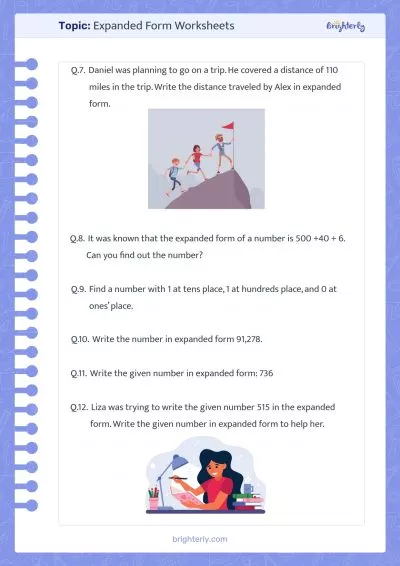 Topic: Expanded Form Worksheets

Brighterly

Q.7. Daniel was planning to go on a trip. He covered a distance of 110 miles in the trip. Write the distance traveled by Alex in expanded form.

Q.8. It was known that the expanded form of a number is 500 +40 + 6. Can you find out the number?

Q.9. Find a number with 1 at tens place, 1 at hundreds place, and 0 at ones' place.

Q.10. Write the number in expanded form 91,278.

Q.11. Write the given number in expanded form: 736

Q.12. Liza was trying to write the given number 515 in the expanded form. Write the given number in expanded form to help her.

brighterly.com